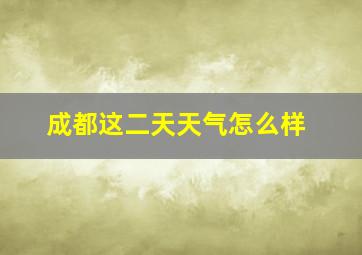 成都这二天天气怎么样